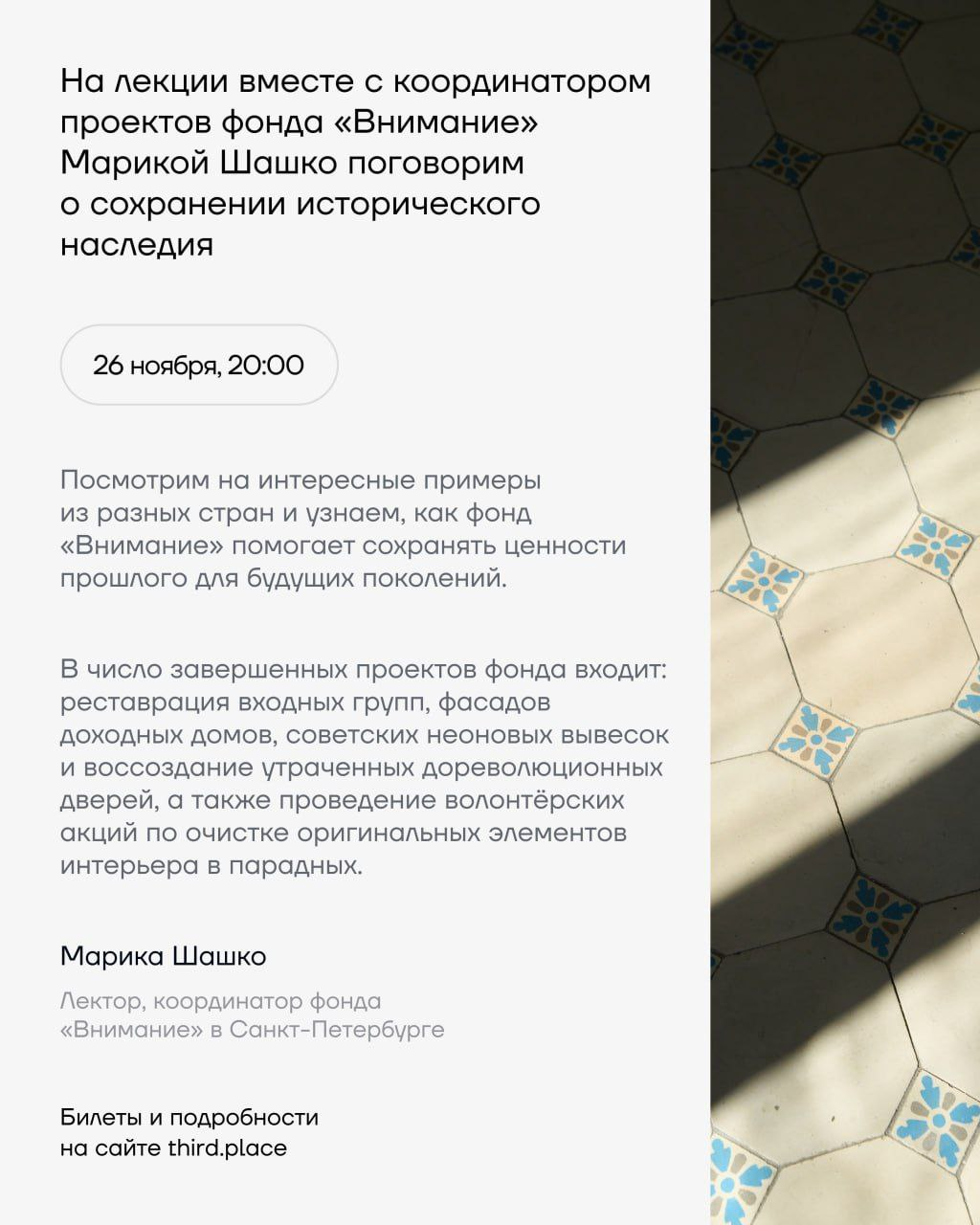 На лекции вместе с координатором проектов фонда «Внимание» Марикой Шашко поговорим о сохранении исторического наследия

26 ноября, 20:00

Посмотрим на интересные примеры из разных стран и узнаем, как фонд «Внимание» помогает сохранять ценности прошлого для будущих поколений.

В число завершенных проектов фонда входит: реставрация входных групп, фасадов доходных домов, советских неоновых вывесок и воссоздание утраченных дореволюционных дверей, а также проведение волонтёрских акций по очистке оригинальных элементов интерьера в парадных.

Марика Шашко

Лектор, координатор фонда «Внимание» в Санкт-Петербурге

Билеты и подробности на сайте third.place